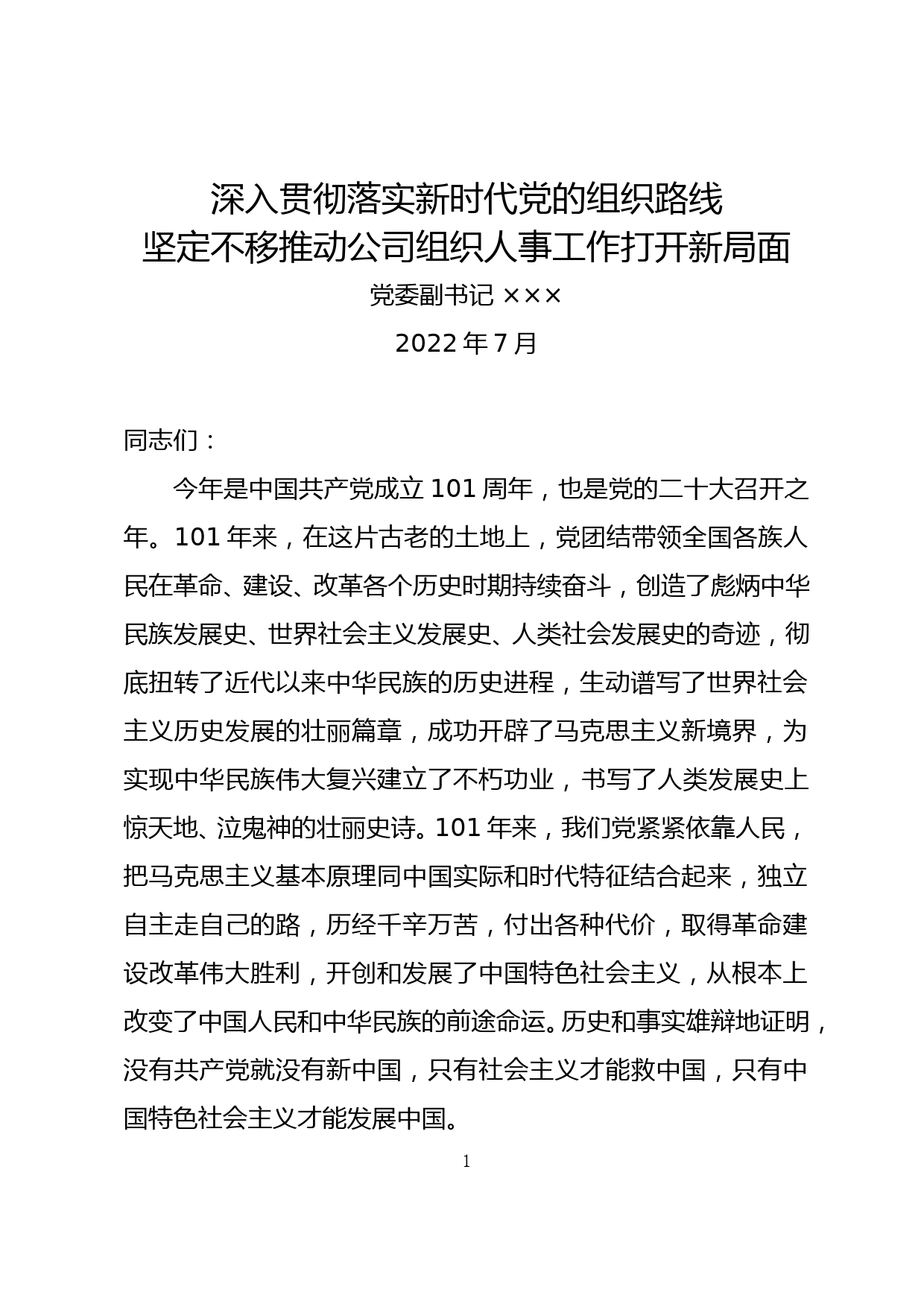 深入贯彻落实新时代党的组织路线
坚定不移推动公司组织人事工作打开新局面

党委副书记 ×××

2022 年 7 月

同志们：

今年是中国共产党成立 101 周年，也是党的二十大召开之年。101 年来，在这片古老的土地上，党团结带领全国各族人民在革命、建设、改革各个历史时期持续奋斗，创造了彪炳中华民族发展史、世界社会主义发展史、人类社会发展史的奇迹，彻底扭转了近代以来中华民族的历史进程，生动谱写了世界社会主义历史发展的壮丽篇章，成功开辟了马克思主义新境界，为实现中华民族伟大复兴建立了不朽功业，书写了人类发展史上惊天地、泣鬼神的壮丽史诗。101 年来，我们党紧紧依靠人民，把马克思主义基本原理同中国实际和时代特征结合起来，独立自主走自己的路，历经千辛万苦，付出各种代价，取得革命建设改革伟大胜利，开创和发展了中国特色社会主义，从根本上改变了中国人民和中华民族的前途命运。历史和事实雄辩地证明，没有共产党就没有新中国，只有社会主义才能救中国，只有中国特色社会主义才能发展中国。

1